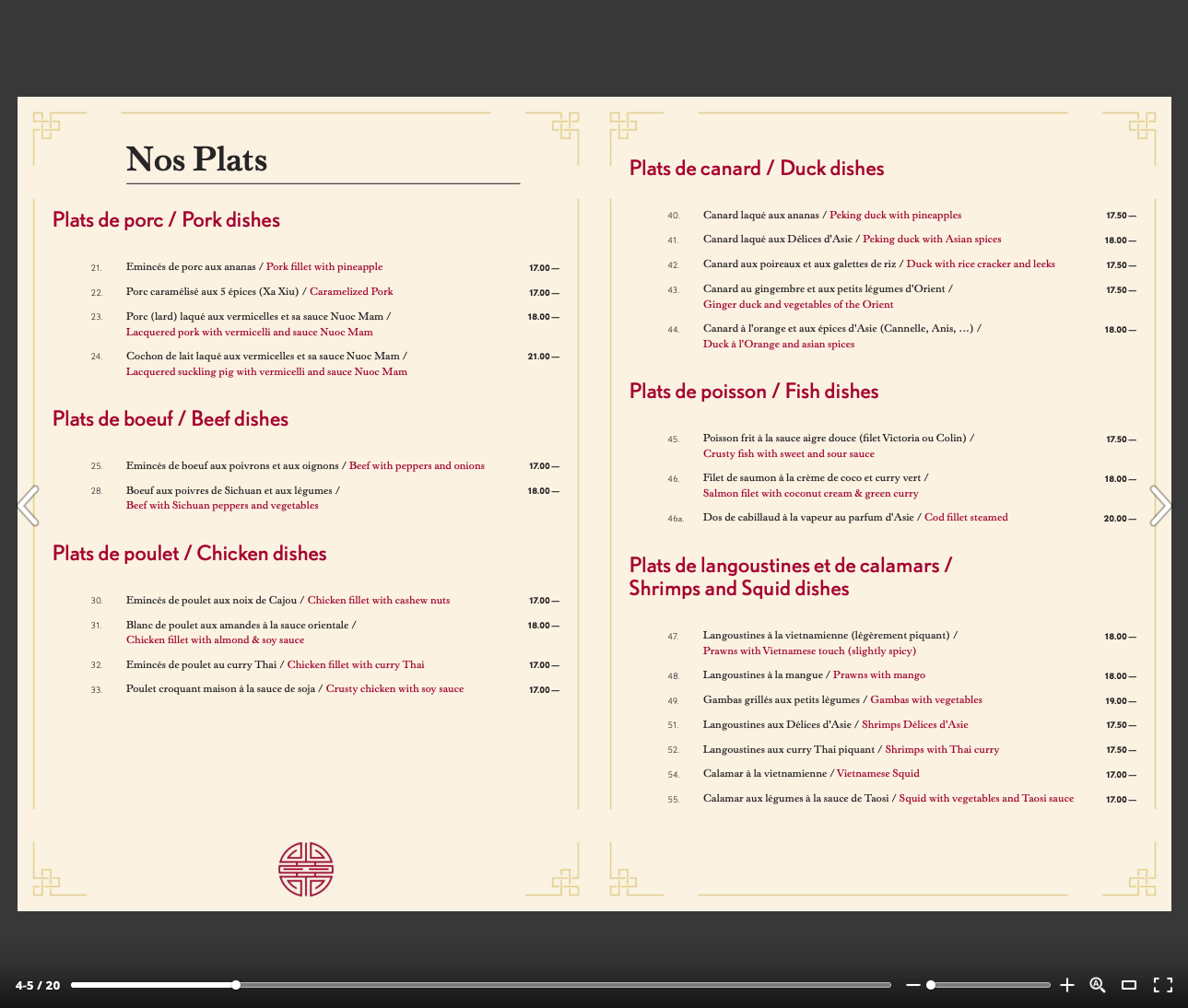 Nos Plats

Plats de porc / Pork dishes

21. Emincés de porc aux ananas / Pork fillet with pineapple 17.00 —

22. Porc caramélisé aux 5 épices (Xa Xiu) / Caramelized Pork 17.00 —

23. Porc (lard) laqué aux vermicelles et sa sauce Nuoc Mam / Lacquered pork with vermicelli and sauce Nuoc Mam 18.00 —

24. Cochon de lait laqué aux vermicelles et sa sauce Nuoc Mam / Lacquered suckling pig with vermicelli and sauce Nuoc Mam 21.00 —

Plats de boeuf / Beef dishes

25. Emincés de boeuf aux poivrons et aux oignons / Beef with peppers and onions 17.00 —

28. Boeuf aux poivres de Sichuan et aux légumes / Beef with Sichuan peppers and vegetables 18.00 —

Plats de poulet / Chicken dishes

30. Emincés de poulet aux noix de Cajou / Chicken fillet with cashew nuts 17.00 —

31. Blanc de poulet aux amandes à la sauce orientale / Chicken fillet with almond & soy sauce 18.00 —

32. Emincés de poulet au curry Thai / Chicken fillet with curry Thai 17.00 —

33. Poulet croquant maison à la sauce de soja / Crusty chicken with soy sauce 17.00 —

Plats de canard / Duck dishes

40. Canard laqué aux ananas / Peking duck with pineapples 17.50 —

41. Canard laqué aux Délices d'Asie / Peking duck with Asian spices 18.00 —

42. Canard aux poireaux et aux galettes de riz / Duck with rice cracker and leeks 17.50 —

43. Canard au gingembre et aux petits légumes d'Orient / Ginger duck and vegetables of the Orient 17.50 —

44. Canard à l'orange et aux épices d'Asie (Cannelle, Anis, ...) / Duck à l'Orange and asian spices 18.00 —

Plats de poisson / Fish dishes

45. Poisson frit à la sauce aigre douce (filet Victoria ou Colin) / Crusty fish with sweet and sour sauce 17.50 —

46. Filet de saumon à la crème de coco et curry vert / Salmon filet with coconut cream & green curry 18.00 —

46a. Dos de cabillaud à la vapeur au parfum d'Asie / Cod fillet steamed 20.00 —

Plats de langoustines et de calamars / Shrimps and Squid dishes

47. Langoustines à la vietnamienne (légèrement piquant) / Prawns with Vietnamese touch (slightly spicy) 18.00 —

48. Langoustines à la mangue / Prawns with mango 18.00 —

49. Gambas grillés aux petits légumes / Gambas with vegetables 19.00 —

51. Langoustines aux Délices d'Asie / Shrimps Délices d'Asie 17.50 —

52. Langoustines aux curry Thai piquant / Shrimps with Thai curry 17.50 —

54. Calamar à la vietnamienne / Vietnamese Squid 17.00 —

55. Calamar aux légumes à la sauce de Taosi / Squid with vegetables and Taosi sauce 17.00 —

4-5 / 20